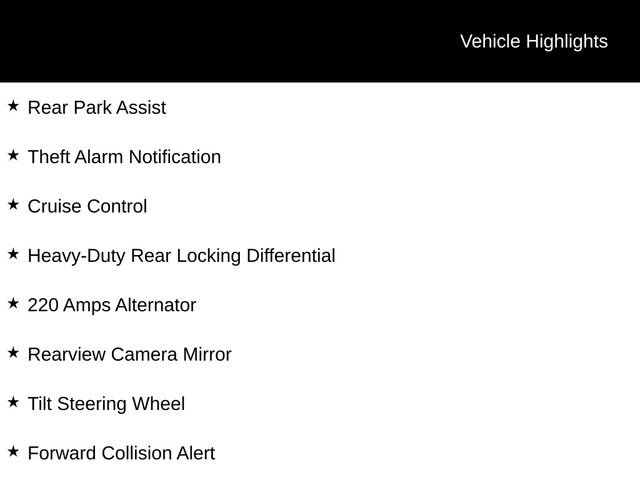 Vehicle Highlights

★ Rear Park Assist

★ Theft Alarm Notification

★ Cruise Control

★ Heavy-Duty Rear Locking Differential

★ 220 Amps Alternator

★ Rearview Camera Mirror

★ Tilt Steering Wheel

★ Forward Collision Alert